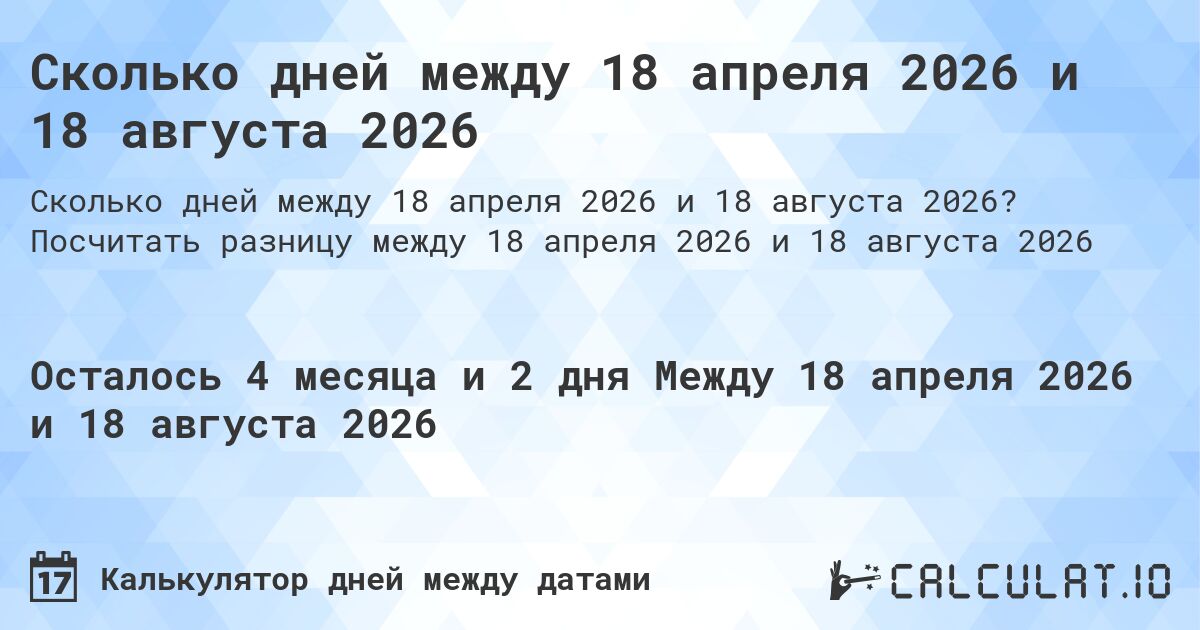 Сколько дней между 18 апреля 2026 и 18 августа 2026

Сколько дней между 18 апреля 2026 и 18 августа 2026? Посчитать разницу между 18 апреля 2026 и 18 августа 2026

Осталось 4 месяца и 2 дня Между 18 апреля 2026 и 18 августа 2026

17 Калькулятор дней между датами

CALCULAT.IO